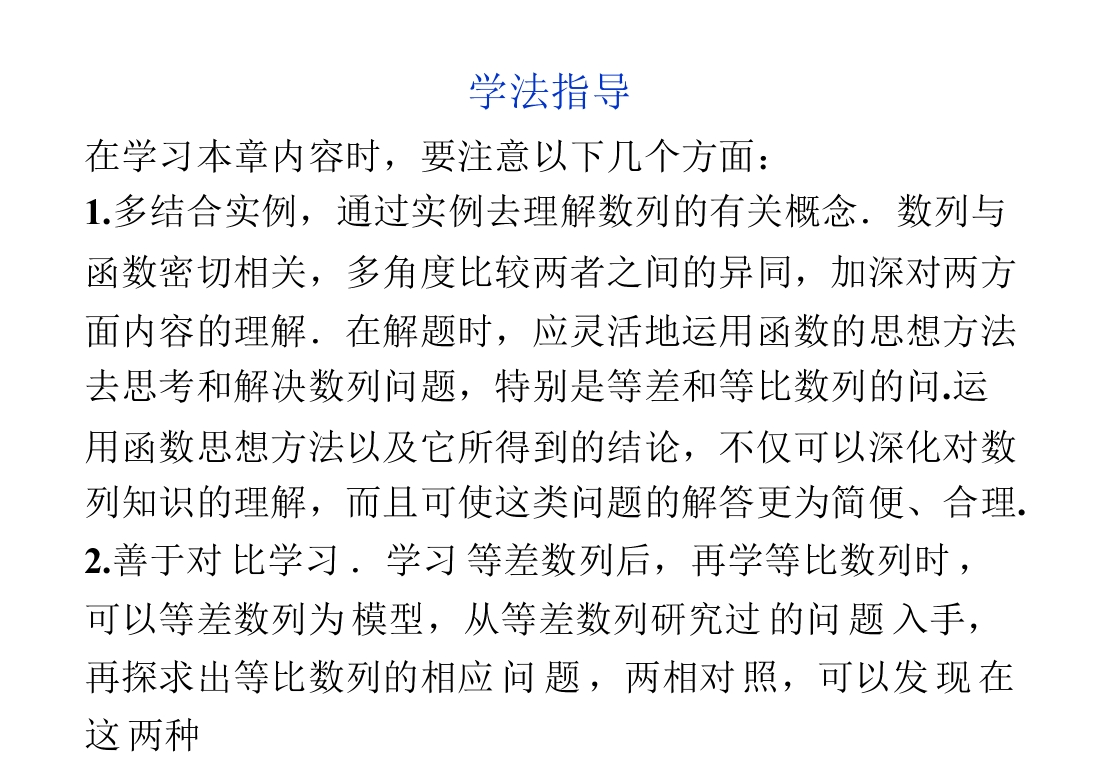 学法指导

在学习本章内容时，要注意以下几个方面：

1.多结合实例，通过实例去理解数列的有关概念．数列与函数密切相关，多角度比较两者之间的异同，加深对两方面内容的理解．在解题时，应灵活地运用函数的思想方法去思考和解决数列问题，特别是等差和等比数列的问.运用函数思想方法以及它所得到的结论，不仅可以深化对数列知识的理解，而且可使这类问题的解答更为简便、合理.

2.善于对比学习．学习等差数列后，再学等比数列时，可以等差数列为模型，从等差数列研究过的问题入手，再探求出等比数列的相应问题，两相对照，可以发现在这两种